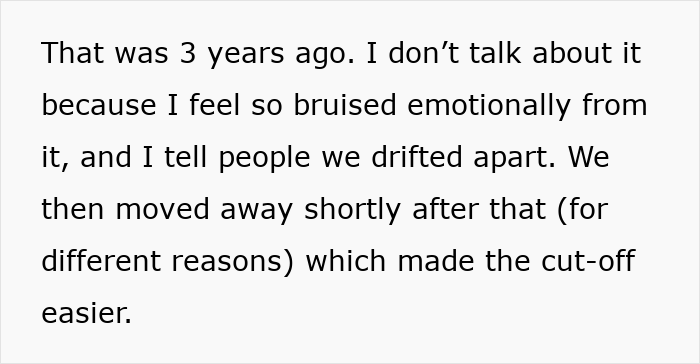 That was 3 years ago. I don’t talk about it because I feel so bruised emotionally from it, and I tell people we drifted apart. We then moved away shortly after that (for different reasons) which made the cut-off easier.